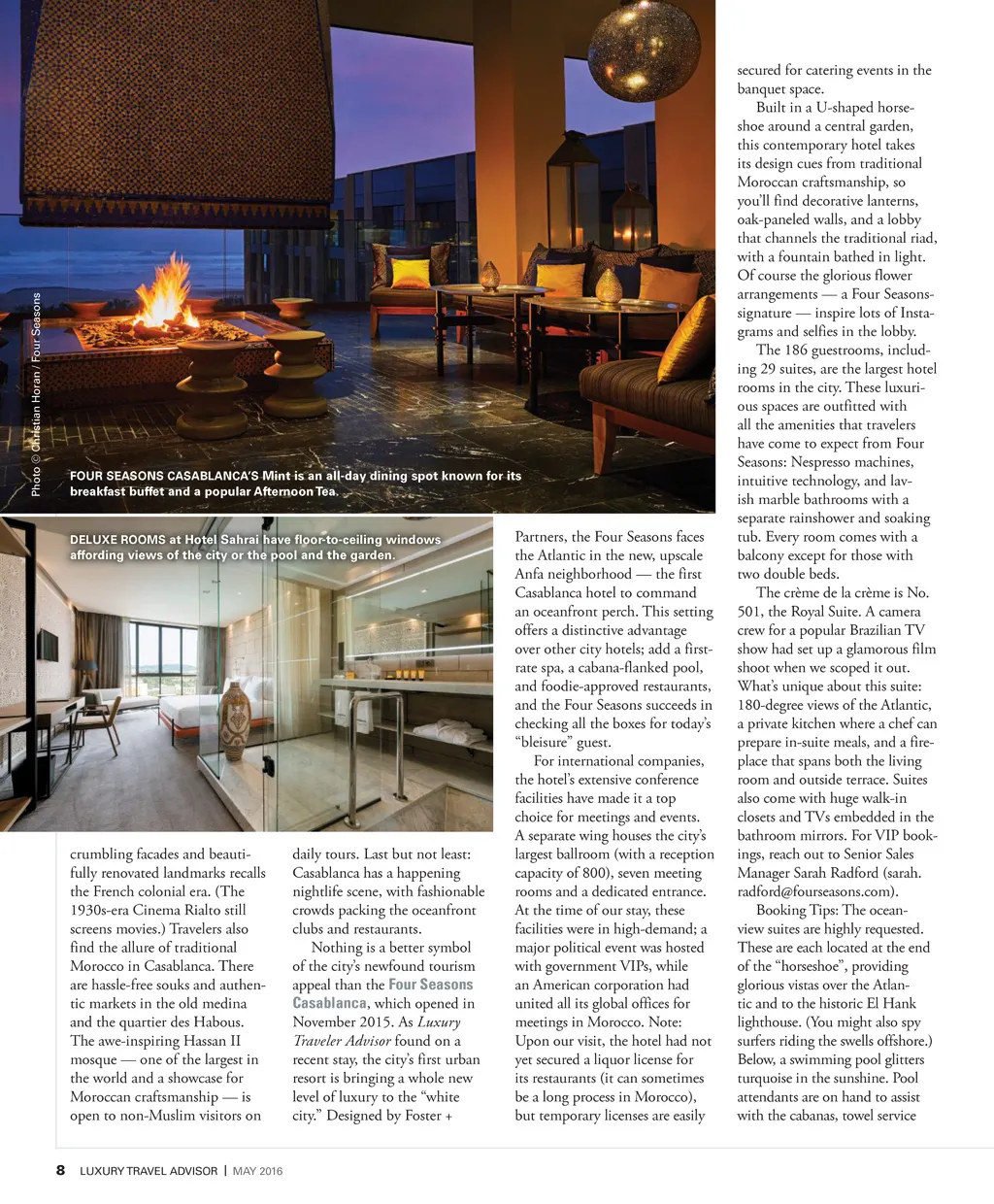 Photo © Christian Horan / Four Seasons

FOUR SEASONS CASABLANCA'S Mint is an all-day dining spot known for its breakfast buffet and a popular Afternoon Tea.

DELUXE ROOMS at Hotel Sahrai have floor-to-ceiling windows affording views of the city or the pool and the garden.

crumbling facades and beautifully renovated landmarks recalls the French colonial era. (The 1930s-era Cinema Rialto still screens movies.) Travelers also find the allure of traditional Morocco in Casablanca. There are hassle-free souks and authentic markets in the old medina and the quartier des Habous. The awe-inspiring Hassan II mosque — one of the largest in the world and a showcase for Moroccan craftsmanship — is open to non-Muslim visitors on daily tours. Last but not least: Casablanca has a happening nightlife scene, with fashionable crowds packing the oceanfront clubs and restaurants.

Nothing is a better symbol of the city's newfound tourism appeal than the Four Seasons Casablanca, which opened in November 2015. As Luxury Traveler Advisor found on a recent stay, the city's first urban resort is bringing a whole new level of luxury to the "white city." Designed by Foster + Partners, the Four Seasons faces the Atlantic in the new, upscale Anfa neighborhood — the first Casablanca hotel to command an oceanfront perch. This setting offers a distinctive advantage over other city hotels; add a first-rate spa, a cabana-flanked pool, and foodie-approved restaurants, and the Four Seasons succeeds in checking all the boxes for today's "bleisure" guest.

For international companies, the hotel's extensive conference facilities have made it a top choice for meetings and events. A separate wing houses the city's largest ballroom (with a reception capacity of 800), seven meeting rooms and a dedicated entrance. At the time of our stay, these facilities were in high-demand; a major political event was hosted with government VIPs, while an American corporation had united all its global offices for meetings in Morocco. Note: Upon our visit, the hotel had not yet secured a liquor license for its restaurants (it can sometimes be a long process in Morocco), but temporary licenses are easily secured for catering events in the banquet space.

Built in a U-shaped horseshoe around a central garden, this contemporary hotel takes its design cues from traditional Moroccan craftsmanship, so you'll find decorative lanterns, oak-paneled walls, and a lobby that channels the traditional riad, with a fountain bathed in light. Of course the glorious flower arrangements — a Four Seasons-signature — inspire lots of Instagrams and selfies in the lobby.

The 186 guestrooms, including 29 suites, are the largest hotel rooms in the city. These luxurious spaces are outfitted with all the amenities that travelers have come to expect from Four Seasons: Nespresso machines, intuitive technology, and lavish marble bathrooms with a separate rainshower and soaking tub. Every room comes with a balcony except for those with two double beds.

The crème de la crème is No. 501, the Royal Suite. A camera crew for a popular Brazilian TV show had set up a glamorous film shoot when we scoped it out. What's unique about this suite: 180-degree views of the Atlantic, a private kitchen where a chef can prepare in-suite meals, and a fireplace that spans both the living room and outside terrace. Suites also come with huge walk-in closets and TVs embedded in the bathroom mirrors. For VIP bookings, reach out to Senior Sales Manager Sarah Radford (sarah.radford@fourseasons.com).

Booking Tips: The ocean-view suites are highly requested. These are each located at the end of the "horseshoe", providing glorious vistas over the Atlantic and to the historic El Hank lighthouse. (You might also spy surfers riding the swells offshore.) Below, a swimming pool glitters turquoise in the sunshine. Pool attendants are on hand to assist with the cabanas, towel service

8 LUXURY TRAVEL ADVISOR | MAY 2016